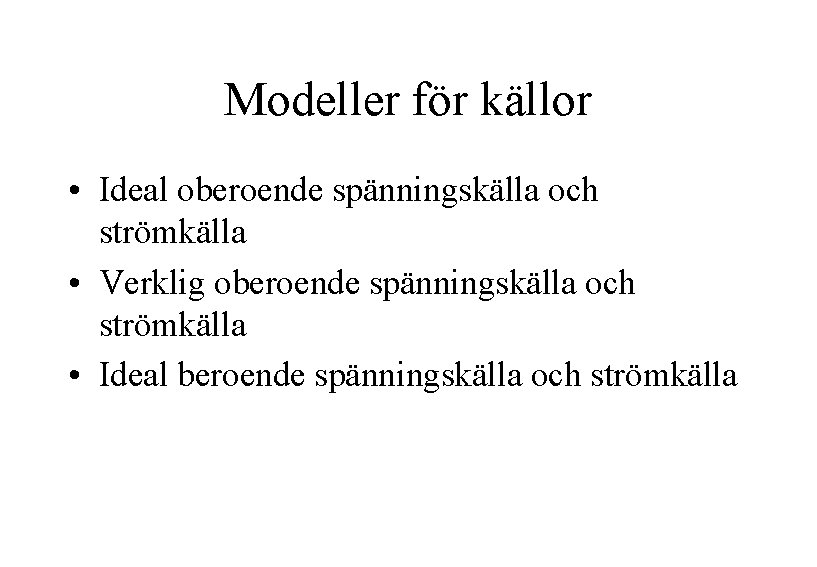 Modeller för källor

• Ideal oberoende spänningskälla och strömkälla
• Verklig oberoende spänningskälla och strömkälla
• Ideal beroende spänningskälla och strömkälla